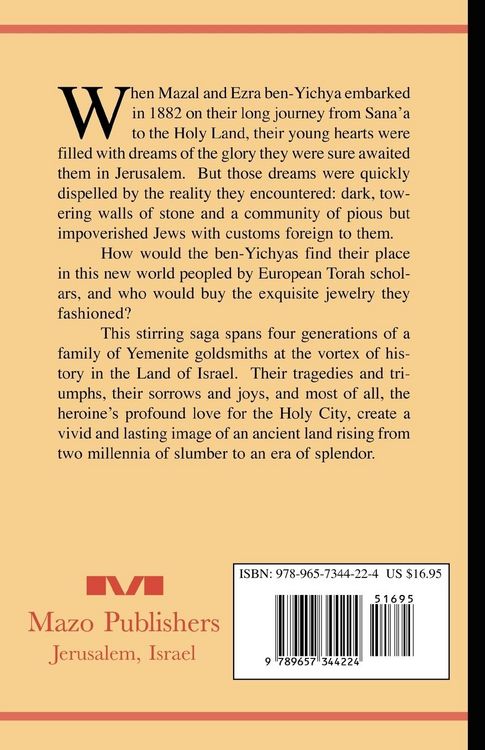 When Mazal and Ezra ben-Yichya embarked in 1882 on their long journey from Sana'a to the Holy Land, their young hearts were filled with dreams of the glory they were sure awaited them in Jerusalem. But those dreams were quickly dispelled by the reality they encountered: dark, towering walls of stone and a community of pious but impoverished Jews with customs foreign to them.

How would the ben-Yichyas find their place in this new world peopled by European Torah scholars, and who would buy the exquisite jewelry they fashioned?

This stirring saga spans four generations of a family of Yemenite goldsmiths at the vortex of history in the Land of Israel. Their tragedies and triumphs, their sorrows and joys, and most of all, the heroine's profound love for the Holy City, create a vivid and lasting image of an ancient land rising from two millennia of slumber to an era of splendor.

Mazo Publishers
Jerusalem, Israel

ISBN: 978-965-7344-22-4 US $16.95

51695

9 789657 344224